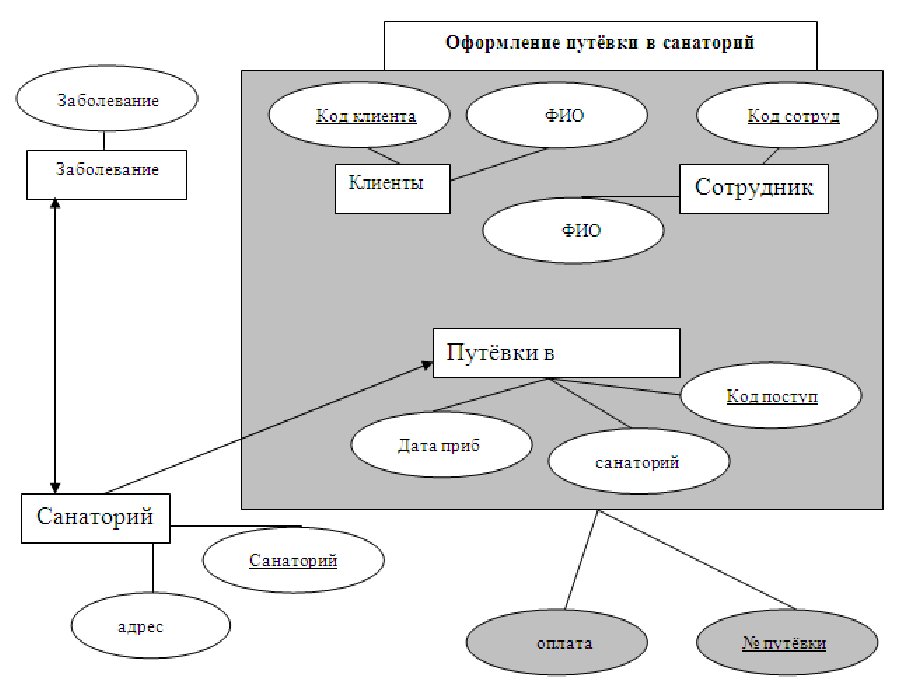 Оформление путёвки в санаторий

Заболевание

Заболевание

Код клиента

ФИО

Код сотруд

Клиенты

Сотрудник

ФИО

Путёвки в

Код поступ

Дата приб

санаторий

Санаторий

Санаторий

адрес

оплата

№ путёвки